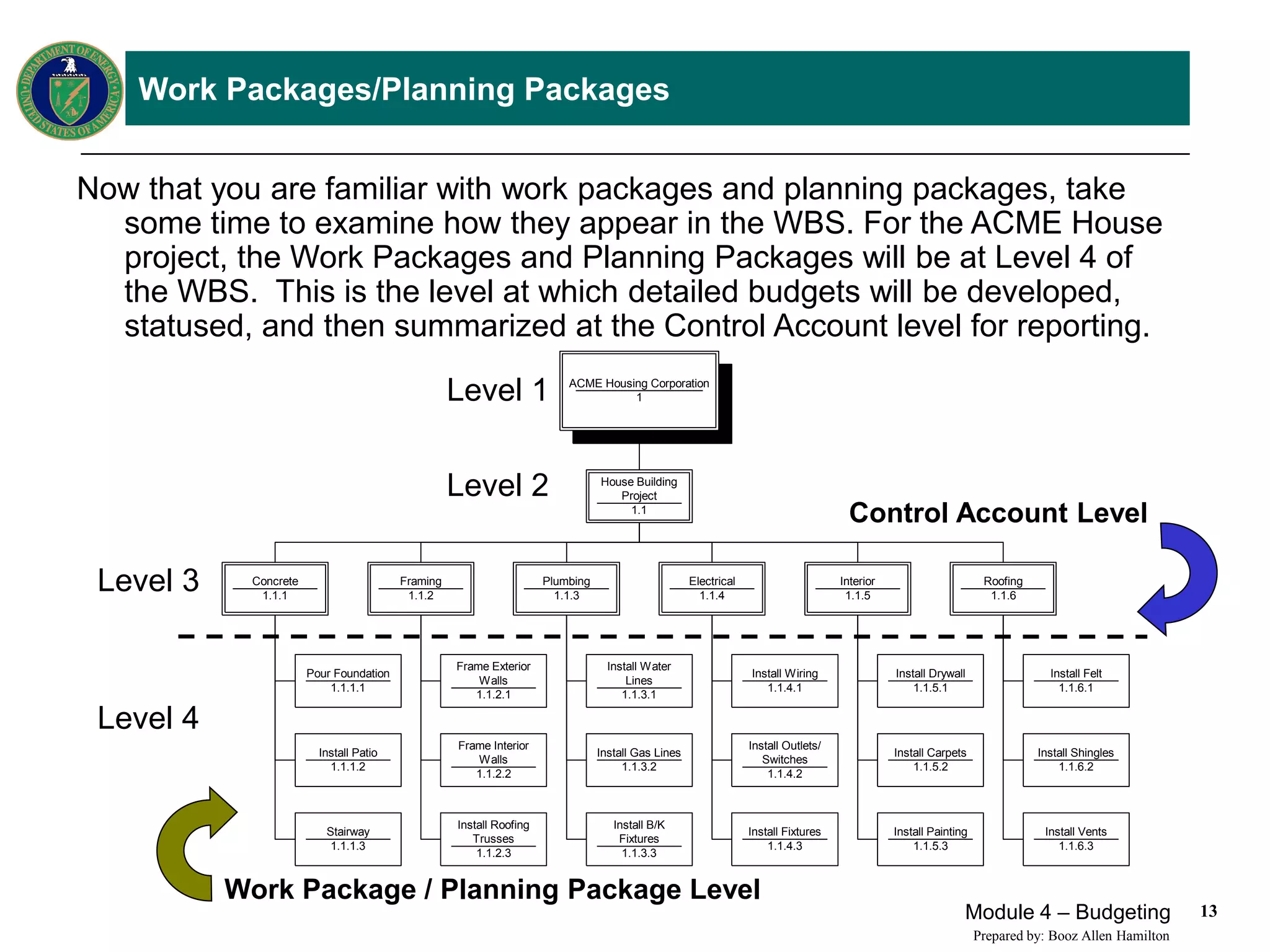 DEPARTMENT OF ENERGY UNITED STATES OF AMERICA

Work Packages/Planning Packages

Now that you are familiar with work packages and planning packages, take some time to examine how they appear in the WBS. For the ACME House project, the Work Packages and Planning Packages will be at Level 4 of the WBS. This is the level at which detailed budgets will be developed, statused, and then summarized at the Control Account level for reporting.

Level 1

ACME Housing Corporation
1

Level 2

House Building Project
1.1

Control Account Level

Level 3

Concrete
1.1.1

Framing
1.1.2

Plumbing
1.1.3

Electrical
1.1.4

Interior
1.1.5

Roofing
1.1.6

Level 4

Pour Foundation
1.1.1.1

Install Patio
1.1.1.2

Stairway
1.1.1.3

Frame Exterior Walls
1.1.2.1

Frame Interior Walls
1.1.2.2

Install Roofing Trusses
1.1.2.3

Install Water Lines
1.1.3.1

Install Gas Lines
1.1.3.2

Install B/K Fixtures
1.1.3.3

Install Wiring
1.1.4.1

Install Outlets/ Switches
1.1.4.2

Install Fixtures
1.1.4.3

Install Drywall
1.1.5.1

Install Carpets
1.1.5.2

Install Painting
1.1.5.3

Install Felt
1.1.6.1

Install Shingles
1.1.6.2

Install Vents
1.1.6.3

Work Package / Planning Package Level

Module 4 – Budgeting 13

Prepared by: Booz Allen Hamilton